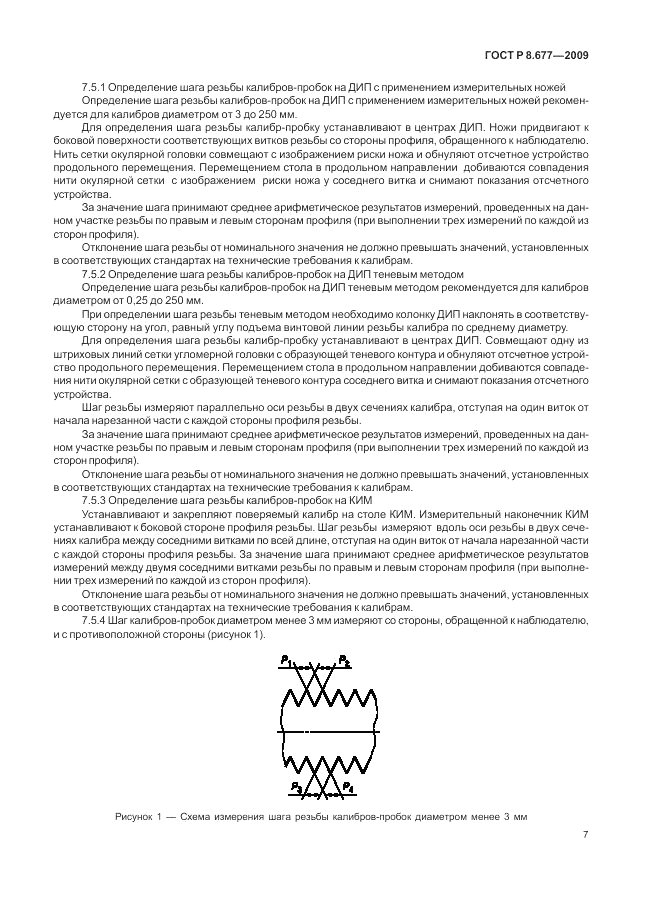 ГОСТ Р 8.677—2009

7.5.1 Определение шага резьбы калибров-пробок на ДИП с применением измерительных ножей

Определение шага резьбы калибров-пробок на ДИП с применением измерительных ножей рекомендуется для калибров диаметром от 3 до 250 мм.

Для определения шага резьбы калибр-пробку устанавливают в центрах ДИП. Ножи придвигают к боковой поверхности соответствующих витков резьбы со стороны профиля, обращенного к наблюдателю. Нить сетки окулярной головки совмещают с изображением риски ножа и обнуляют отсчетное устройство продольного перемещения. Перемещением стола в продольном направлении добиваются совпадения нити окулярной сетки с изображением риски ножа у соседнего витка и снимают показания отсчетного устройства.

За значение шага принимают среднее арифметическое результатов измерений, проведенных на данном участке резьбы по правым и левым сторонам профиля (при выполнении трех измерений по каждой из сторон профиля).

Отклонение шага резьбы от номинального значения не должно превышать значений, установленных в соответствующих стандартах на технические требования к калибрам.

7.5.2 Определение шага резьбы калибров-пробок на ДИП теневым методом

Определение шага резьбы калибров-пробок на ДИП теневым методом рекомендуется для калибров диаметром от 0,25 до 250 мм.

При определении шага резьбы теневым методом необходимо колонку ДИП наклонять в соответствующую сторону на угол, равный углу подъема винтовой линии резьбы калибра по среднему диаметру.

Для определения шага резьбы калибр-пробку устанавливают в центрах ДИП. Совмещают одну из штриховых линий сетки угломерной головки с образующей теневого контура и обнуляют отсчетное устройство продольного перемещения. Перемещением стола в продольном направлении добиваются совпадения нити окулярной сетки с образующей теневого контура соседнего витка и снимают показания отсчетного устройства.

Шаг резьбы измеряют параллельно оси резьбы в двух сечениях калибра, отступая на один виток от начала нарезанной части с каждой стороны профиля резьбы.

За значение шага принимают среднее арифметическое результатов измерений, проведенных на данном участке резьбы по правым и левым сторонам профиля (при выполнении трех измерений по каждой из сторон профиля).

Отклонение шага резьбы от номинального значения не должно превышать значений, установленных в соответствующих стандартах на технические требования к калибрам.

7.5.3 Определение шага резьбы калибров-пробок на КИМ

Устанавливают и закрепляют поверяемый калибр на столе КИМ. Измерительный наконечник КИМ устанавливают к боковой стороне профиля резьбы. Шаг резьбы измеряют вдоль оси резьбы в двух сечениях калибра между соседними витками по всей длине, отступая на один виток от начала нарезанной части с каждой стороны профиля резьбы. За значение шага принимают среднее арифметическое результатов измерений между двумя соседними витками резьбы по правым и левым сторонам профиля (при выполнении трех измерений по каждой из сторон профиля).

Отклонение шага резьбы от номинального значения не должно превышать значений, установленных в соответствующих стандартах на технические требования к калибрам.

7.5.4 Шаг калибров-пробок диаметром менее 3 мм измеряют со стороны, обращенной к наблюдателю, и с противоположной стороны (рисунок 1).

$P_1$ $P_2$

$P_3$ $P_4$

Рисунок 1 — Схема измерения шага резьбы калибров-пробок диаметром менее 3 мм

7